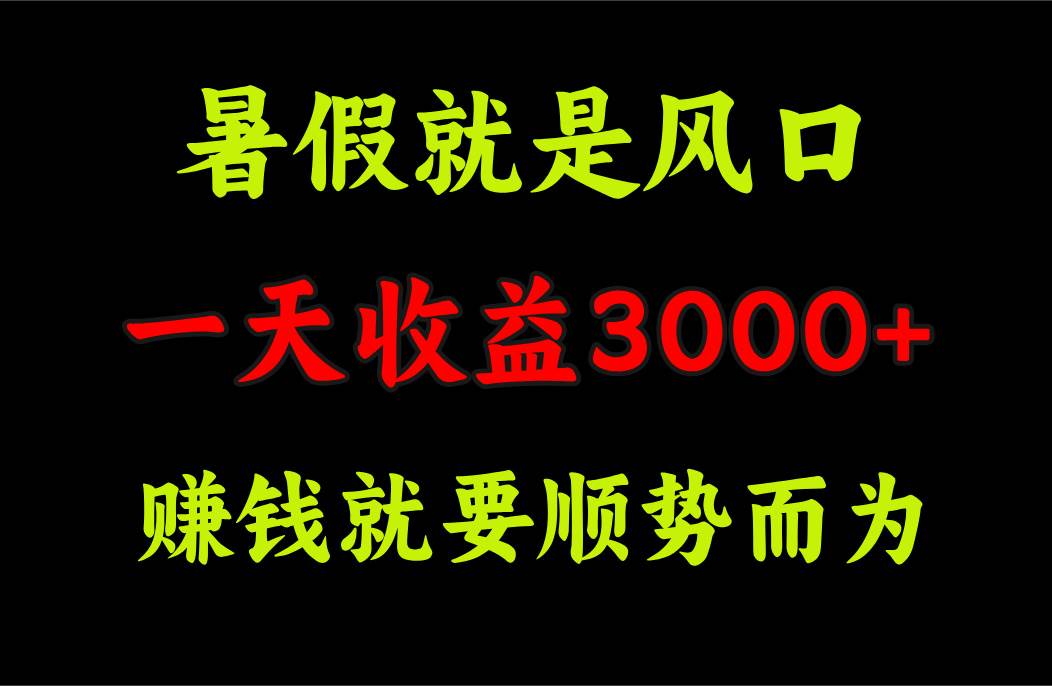 暑假就是风口

一天收益3000+

赚钱就要顺势而为